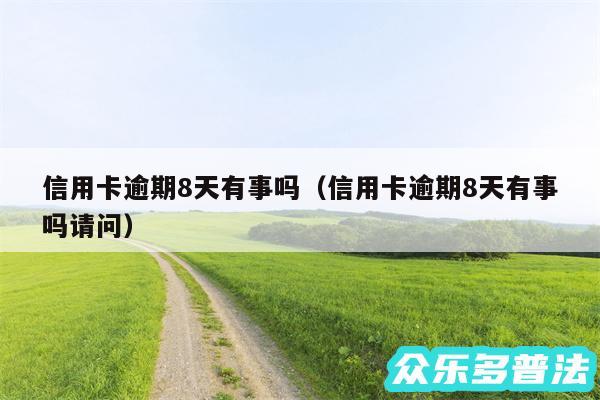 信用卡逾期8天有事吗（信用卡逾期8天有事吗请问）

众乐多普法